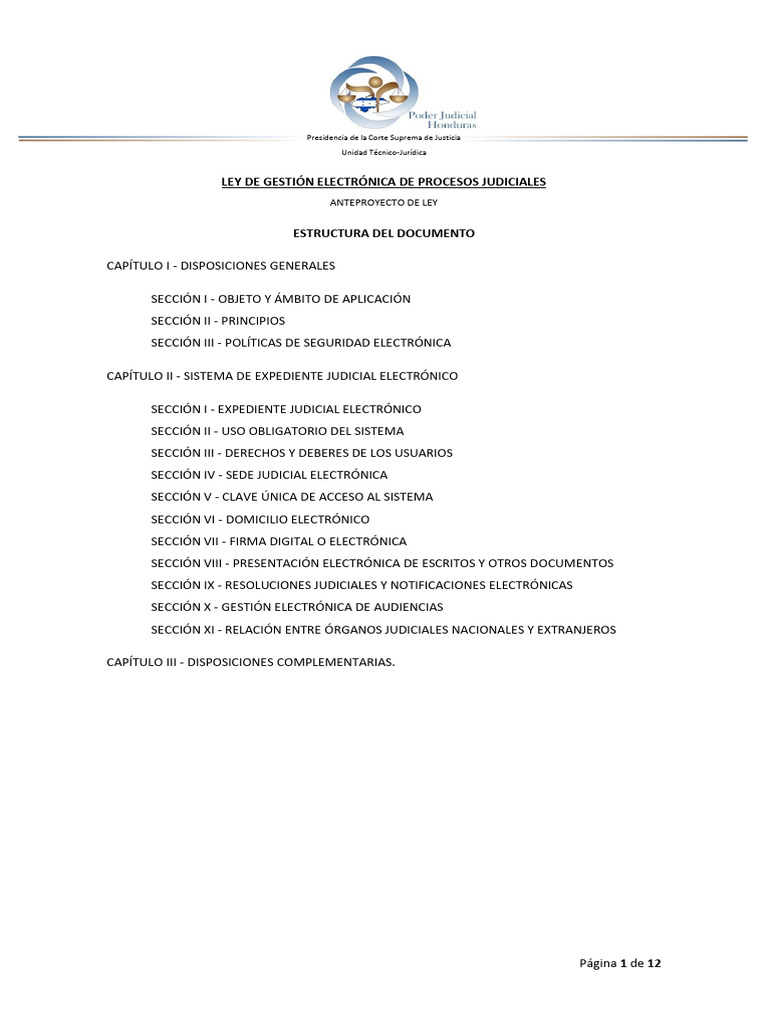 Poder Judicial
Honduras

Presidencia de la Corte Suprema de Justicia

Unidad Técnico-Jurídica

LEY DE GESTIÓN ELECTRÓNICA DE PROCESOS JUDICIALES

ANTEPROYECTO DE LEY

ESTRUCTURA DEL DOCUMENTO

CAPÍTULO I - DISPOSICIONES GENERALES

SECCIÓN I - OBJETO Y ÁMBITO DE APLICACIÓN
SECCIÓN II - PRINCIPIOS
SECCIÓN III - POLÍTICAS DE SEGURIDAD ELECTRÓNICA

CAPÍTULO II - SISTEMA DE EXPEDIENTE JUDICIAL ELECTRÓNICO

SECCIÓN I - EXPEDIENTE JUDICIAL ELECTRÓNICO
SECCIÓN II - USO OBLIGATORIO DEL SISTEMA
SECCIÓN III - DERECHOS Y DEBERES DE LOS USUARIOS
SECCIÓN IV - SEDE JUDICIAL ELECTRÓNICA
SECCIÓN V - CLAVE ÚNICA DE ACCESO AL SISTEMA
SECCIÓN VI - DOMICILIO ELECTRÓNICO
SECCIÓN VII - FIRMA DIGITAL O ELECTRÓNICA
SECCIÓN VIII - PRESENTACIÓN ELECTRÓNICA DE ESCRITOS Y OTROS DOCUMENTOS
SECCIÓN IX - RESOLUCIONES JUDICIALES Y NOTIFICACIONES ELECTRÓNICAS
SECCIÓN X - GESTIÓN ELECTRÓNICA DE AUDIENCIAS
SECCIÓN XI - RELACIÓN ENTRE ÓRGANOS JUDICIALES NACIONALES Y EXTRANJEROS

CAPÍTULO III - DISPOSICIONES COMPLEMENTARIAS.

Página 1 de 12